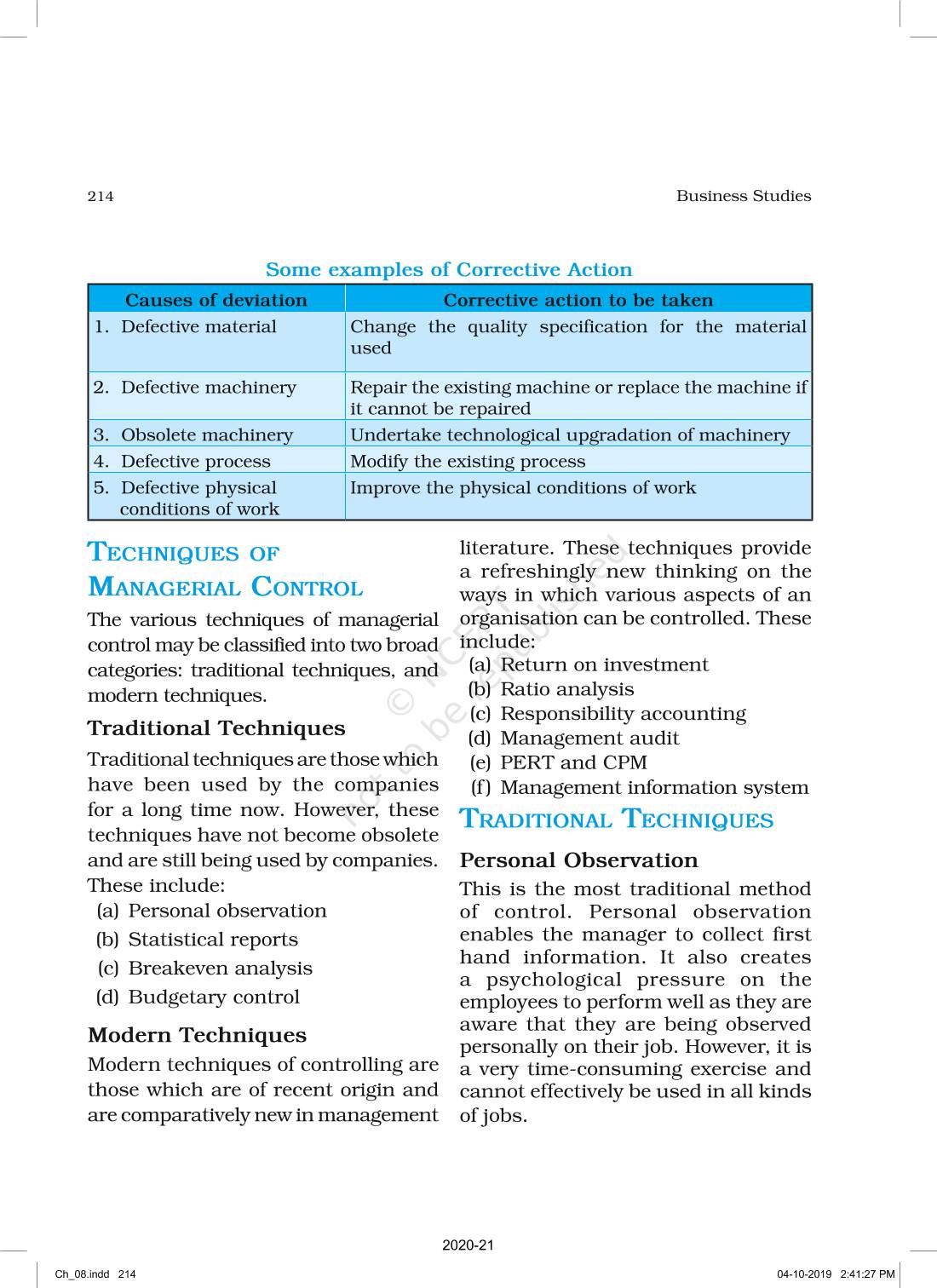 214

Business Studies

Some examples of Corrective Action

| Causes of deviation | Corrective action to be taken |
|---|---|
| 1. Defective material | Change the quality specification for the material used |
| 2. Defective machinery | Repair the existing machine or replace the machine if it cannot be repaired |
| 3. Obsolete machinery | Undertake technological upgradation of machinery |
| 4. Defective process | Modify the existing process |
| 5. Defective physical conditions of work | Improve the physical conditions of work |

TECHNIQUES OF MANAGERIAL CONTROL

The various techniques of managerial control may be classified into two broad categories: traditional techniques, and modern techniques.

Traditional Techniques

Traditional techniques are those which have been used by the companies for a long time now. However, these techniques have not become obsolete and are still being used by companies. These include:
(a) Personal observation
(b) Statistical reports
(c) Breakeven analysis
(d) Budgetary control

Modern Techniques

Modern techniques of controlling are those which are of recent origin and are comparatively new in management literature. These techniques provide a refreshingly new thinking on the ways in which various aspects of an organisation can be controlled. These include:
(a) Return on investment
(b) Ratio analysis
(c) Responsibility accounting
(d) Management audit
(e) PERT and CPM
(f) Management information system

TRADITIONAL TECHNIQUES

Personal Observation

This is the most traditional method of control. Personal observation enables the manager to collect first hand information. It also creates a psychological pressure on the employees to perform well as they are aware that they are being observed personally on their job. However, it is a very time-consuming exercise and cannot effectively be used in all kinds of jobs.

© NCERT not to be republished

2020-21

Ch_08.indd 214

04-10-2019 2:41:27 PM